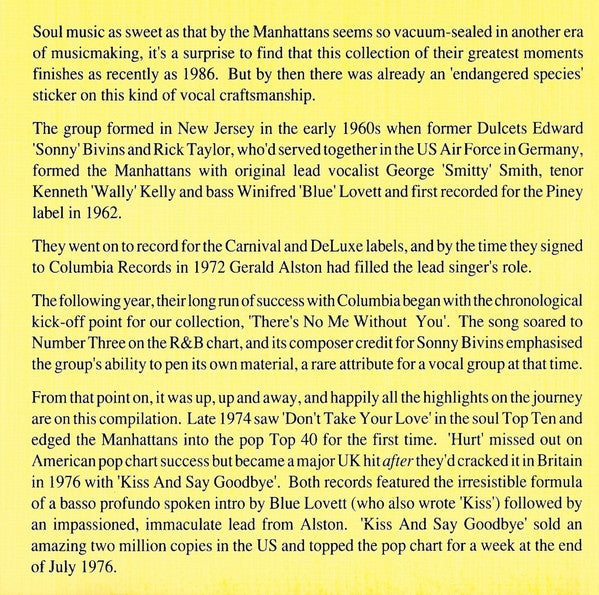 Soul music as sweet as that by the Manhattans seems so vacuum-sealed in another era of musicmaking, it's a surprise to find that this collection of their greatest moments finishes as recently as 1986. But by then there was already an 'endangered species' sticker on this kind of vocal craftsmanship.

The group formed in New Jersey in the early 1960s when former Dulcets Edward 'Sonny' Bivins and Rick Taylor, who'd served together in the US Air Force in Germany, formed the Manhattans with original lead vocalist George 'Smitty' Smith, tenor Kenneth 'Wally' Kelly and bass Winifred 'Blue' Lovett and first recorded for the Piney label in 1962.

They went on to record for the Carnival and DeLuxe labels, and by the time they signed to Columbia Records in 1972 Gerald Alston had filled the lead singer's role.

The following year, their long run of success with Columbia began with the chronological kick-off point for our collection, 'There's No Me Without You'. The song soared to Number Three on the R&B chart, and its composer credit for Sonny Bivins emphasised the group's ability to pen its own material, a rare attribute for a vocal group at that time.

From that point on, it was up, up and away, and happily all the highlights on the journey are on this compilation. Late 1974 saw 'Don't Take Your Love' in the soul Top Ten and edged the Manhattans into the pop Top 40 for the first time. 'Hurt' missed out on American pop chart success but became a major UK hit after they'd cracked it in Britain in 1976 with 'Kiss And Say Goodbye'. Both records featured the irresistible formula of a basso profundo spoken intro by Blue Lovett (who also wrote 'Kiss') followed by an impassioned, immaculate lead from Alston. 'Kiss And Say Goodbye' sold an amazing two million copies in the US and topped the pop chart for a week at the end of July 1976.